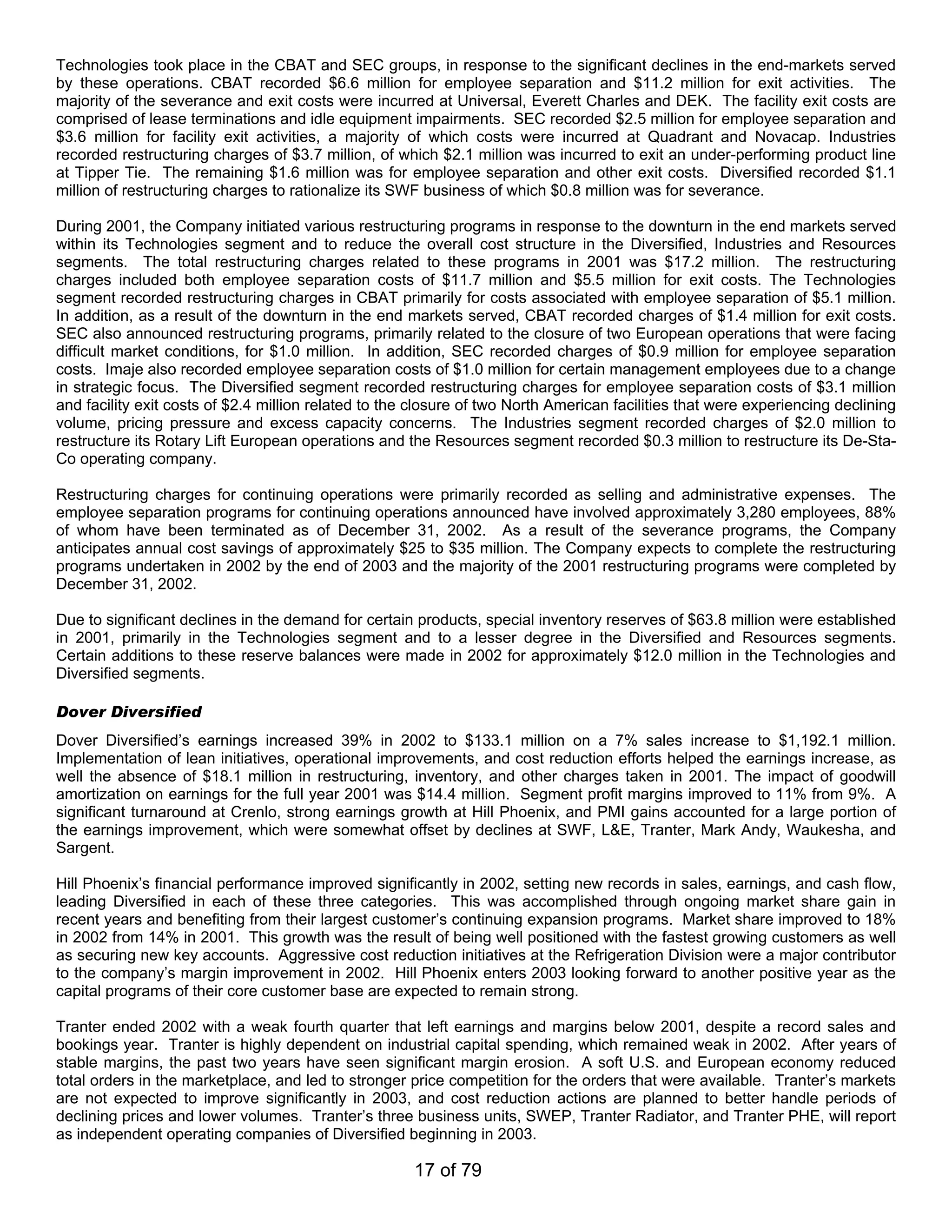 Technologies took place in the CBAT and SEC groups, in response to the significant declines in the end-markets served by these operations. CBAT recorded \$6.6 million for employee separation and \$11.2 million for exit activities. The majority of the severance and exit costs were incurred at Universal, Everett Charles and DEK. The facility exit costs are comprised of lease terminations and idle equipment impairments. SEC recorded \$2.5 million for employee separation and \$3.6 million for facility exit activities, a majority of which costs were incurred at Quadrant and Novacap. Industries recorded restructuring charges of \$3.7 million, of which \$2.1 million was incurred to exit an under-performing product line at Tipper Tie. The remaining \$1.6 million was for employee separation and other exit costs. Diversified recorded \$1.1 million of restructuring charges to rationalize its SWF business of which \$0.8 million was for severance.

During 2001, the Company initiated various restructuring programs in response to the downturn in the end markets served within its Technologies segment and to reduce the overall cost structure in the Diversified, Industries and Resources segments. The total restructuring charges related to these programs in 2001 was \$17.2 million. The restructuring charges included both employee separation costs of \$11.7 million and \$5.5 million for exit costs. The Technologies segment recorded restructuring charges in CBAT primarily for costs associated with employee separation of \$5.1 million. In addition, as a result of the downturn in the end markets served, CBAT recorded charges of \$1.4 million for exit costs. SEC also announced restructuring programs, primarily related to the closure of two European operations that were facing difficult market conditions, for \$1.0 million. In addition, SEC recorded charges of \$0.9 million for employee separation costs. Imaje also recorded employee separation costs of \$1.0 million for certain management employees due to a change in strategic focus. The Diversified segment recorded restructuring charges for employee separation costs of \$3.1 million and facility exit costs of \$2.4 million related to the closure of two North American facilities that were experiencing declining volume, pricing pressure and excess capacity concerns. The Industries segment recorded charges of \$2.0 million to restructure its Rotary Lift European operations and the Resources segment recorded \$0.3 million to restructure its De-Sta-Co operating company.

Restructuring charges for continuing operations were primarily recorded as selling and administrative expenses. The employee separation programs for continuing operations announced have involved approximately 3,280 employees, 88% of whom have been terminated as of December 31, 2002. As a result of the severance programs, the Company anticipates annual cost savings of approximately \$25 to \$35 million. The Company expects to complete the restructuring programs undertaken in 2002 by the end of 2003 and the majority of the 2001 restructuring programs were completed by December 31, 2002.

Due to significant declines in the demand for certain products, special inventory reserves of \$63.8 million were established in 2001, primarily in the Technologies segment and to a lesser degree in the Diversified and Resources segments. Certain additions to these reserve balances were made in 2002 for approximately \$12.0 million in the Technologies and Diversified segments.

Dover Diversified

Dover Diversified's earnings increased 39% in 2002 to \$133.1 million on a 7% sales increase to \$1,192.1 million. Implementation of lean initiatives, operational improvements, and cost reduction efforts helped the earnings increase, as well the absence of \$18.1 million in restructuring, inventory, and other charges taken in 2001. The impact of goodwill amortization on earnings for the full year 2001 was \$14.4 million. Segment profit margins improved to 11% from 9%. A significant turnaround at Crenlo, strong earnings growth at Hill Phoenix, and PMI gains accounted for a large portion of the earnings improvement, which were somewhat offset by declines at SWF, L&E, Tranter, Mark Andy, Waukesha, and Sargent.

Hill Phoenix's financial performance improved significantly in 2002, setting new records in sales, earnings, and cash flow, leading Diversified in each of these three categories. This was accomplished through ongoing market share gain in recent years and benefiting from their largest customer's continuing expansion programs. Market share improved to 18% in 2002 from 14% in 2001. This growth was the result of being well positioned with the fastest growing customers as well as securing new key accounts. Aggressive cost reduction initiatives at the Refrigeration Division were a major contributor to the company's margin improvement in 2002. Hill Phoenix enters 2003 looking forward to another positive year as the capital programs of their core customer base are expected to remain strong.

Tranter ended 2002 with a weak fourth quarter that left earnings and margins below 2001, despite a record sales and bookings year. Tranter is highly dependent on industrial capital spending, which remained weak in 2002. After years of stable margins, the past two years have seen significant margin erosion. A soft U.S. and European economy reduced total orders in the marketplace, and led to stronger price competition for the orders that were available. Tranter's markets are not expected to improve significantly in 2003, and cost reduction actions are planned to better handle periods of declining prices and lower volumes. Tranter's three business units, SWEP, Tranter Radiator, and Tranter PHE, will report as independent operating companies of Diversified beginning in 2003.

17 of 79